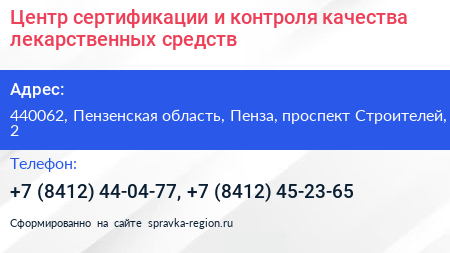 Центр сертификации и контроля качества лекарственных средств

Адрес:

440062, Пензенская область, Пенза, проспект Строителей, 2

Телефон:

+7 (8412) 44-04-77, +7 (8412) 45-23-65

Сформированно на сайте spravka-region.ru